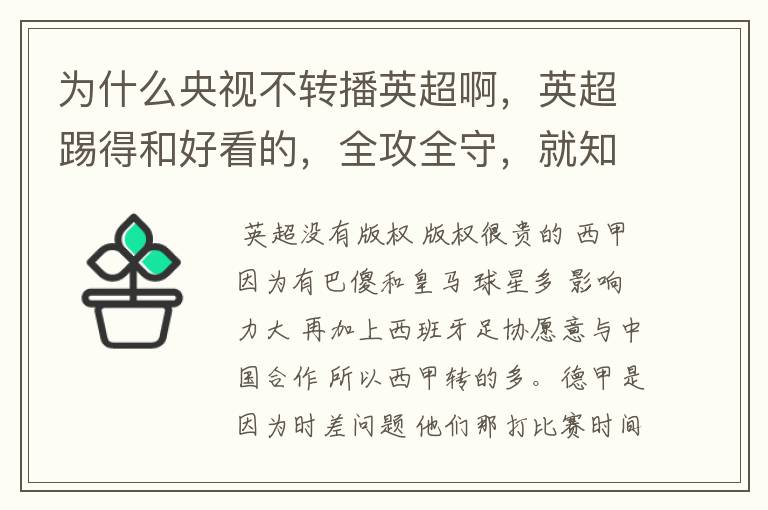 为什么央视不转播英超啊，英超踢得和好看的，全攻全守，就知

英超没有版权 版权很贵的 西甲因为有巴傻和皇马 球星多 影响力大 再加上西班牙足协愿意与中国合作 所以西甲转的多。德甲是因为时差问题 他们那打比赛时间